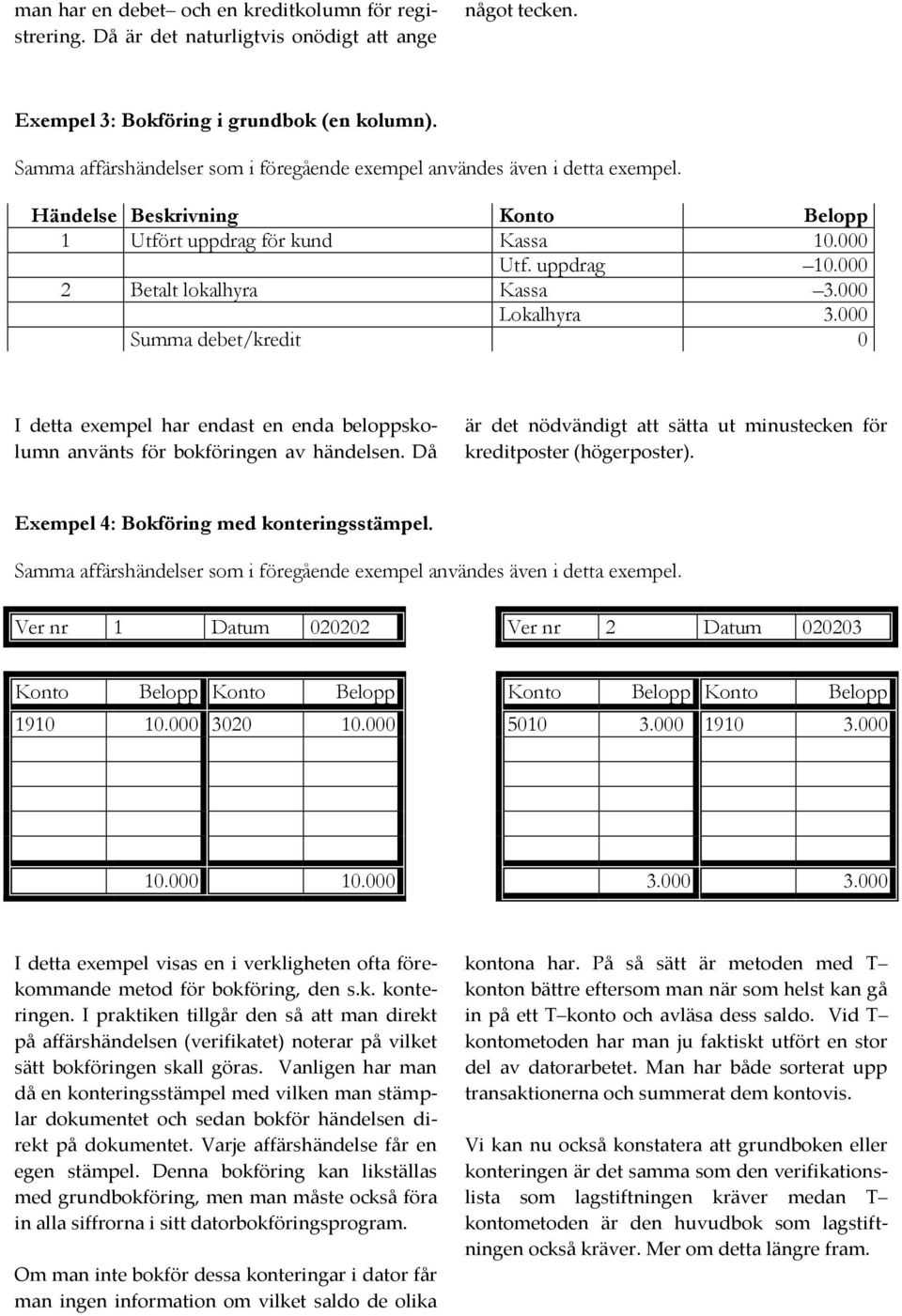 man har en debet– och en kreditkolumn för registrering. Då är det naturligtvis onödigt att ange

något tecken.

Exempel 3: Bokföring i grundbok (en kolumn).

Samma affärshändelser som i föregående exempel användes även i detta exempel.

| Händelse | Beskrivning | Konto | Belopp |
|---|---|---|---|
| 1 | Utfört uppdrag för kund | Kassa | 10.000 |
| | | Utf. uppdrag | –10.000 |
| 2 | Betalt lokalhyra | Kassa | –3.000 |
| | | Lokalhyra | 3.000 |
| | Summa debet/kredit | | 0 |

I detta exempel har endast en enda beloppskolumn använts för bokföringen av händelsen. Då

är det nödvändigt att sätta ut minustecken för kreditposter (högerposter).

Exempel 4: Bokföring med konteringsstämpel.

Samma affärshändelser som i föregående exempel användes även i detta exempel.

| Ver nr | 1 | Datum | 020202 |
|---|---|---|---|

| Konto | Belopp | Konto | Belopp |
|---|---|---|---|
| 1910 | 10.000 | 3020 | 10.000 |
| | | | |
| | | | |
| | | | |
| | 10.000 | | 10.000 |

| Ver nr | 2 | Datum | 020203 |
|---|---|---|---|

| Konto | Belopp | Konto | Belopp |
|---|---|---|---|
| 5010 | 3.000 | 1910 | 3.000 |
| | | | |
| | | | |
| | | | |
| | 3.000 | | 3.000 |

I detta exempel visas en i verkligheten ofta förekommande metod för bokföring, den s.k. konteringen. I praktiken tillgår den så att man direkt på affärshändelsen (verifikatet) noterar på vilket sätt bokföringen skall göras. Vanligen har man då en konteringsstämpel med vilken man stämplar dokumentet och sedan bokför händelsen direkt på dokumentet. Varje affärshändelse får en egen stämpel. Denna bokföring kan likställas med grundbokföring, men man måste också föra in alla siffrorna i sitt datorbokföringsprogram.

Om man inte bokför dessa konteringar i dator får man ingen information om vilket saldo de olika

kontona har. På så sätt är metoden med T–konton bättre eftersom man när som helst kan gå in på ett T–konto och avläsa dess saldo. Vid T–kontometoden har man ju faktiskt utfört en stor del av datorarbetet. Man har både sorterat upp transaktionerna och summerat dem kontovis.

Vi kan nu också konstatera att grundboken eller konteringen är det samma som den verifikationslista som lagstiftningen kräver medan T–kontometoden är den huvudbok som lagstiftningen också kräver. Mer om detta längre fram.